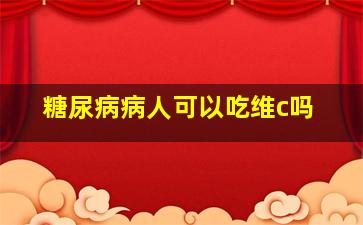 糖尿病病人可以吃维c吗